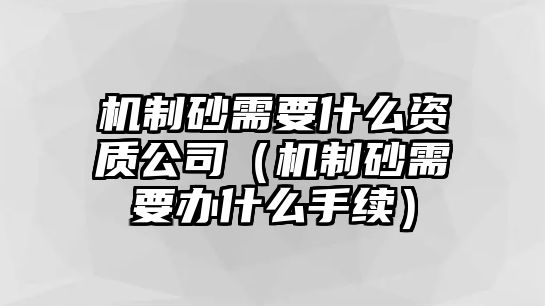 机制砂需要什么资质公司（机制砂需要办什么手续）